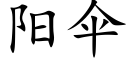 阳伞